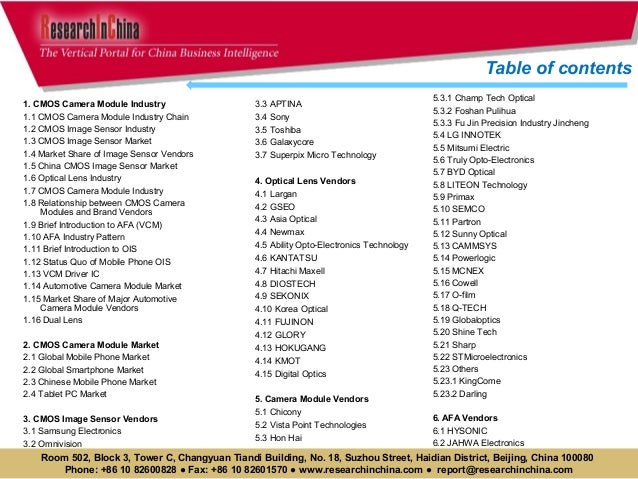 ResearchInChina
The Vertical Portal for China Business Intelligence

Table of contents

1. CMOS Camera Module Industry
1.1 CMOS Camera Module Industry Chain
1.2 CMOS Image Sensor Industry
1.3 CMOS Image Sensor Market
1.4 Market Share of Image Sensor Vendors
1.5 China CMOS Image Sensor Market
1.6 Optical Lens Industry
1.7 CMOS Camera Module Industry
1.8 Relationship between CMOS Camera Modules and Brand Vendors
1.9 Brief Introduction to AFA (VCM)
1.10 AFA Industry Pattern
1.11 Brief Introduction to OIS
1.12 Status Quo of Mobile Phone OIS
1.13 VCM Driver IC
1.14 Automotive Camera Module Market
1.15 Market Share of Major Automotive Camera Module Vendors
1.16 Dual Lens

2. CMOS Camera Module Market
2.1 Global Mobile Phone Market
2.2 Global Smartphone Market
2.3 Chinese Mobile Phone Market
2.4 Tablet PC Market

3. CMOS Image Sensor Vendors
3.1 Samsung Electronics
3.2 Omnivision
3.3 APTINA
3.4 Sony
3.5 Toshiba
3.6 Galaxycore
3.7 Superpix Micro Technology

4. Optical Lens Vendors
4.1 Largan
4.2 GSEO
4.3 Asia Optical
4.4 Newmax
4.5 Ability Opto-Electronics Technology
4.6 KANTATSU
4.7 Hitachi Maxell
4.8 DIOSTECH
4.9 SEKONIX
4.10 Korea Optical
4.11 FUJINON
4.12 GLORY
4.13 HOKUGANG
4.14 KMOT
4.15 Digital Optics

5. Camera Module Vendors
5.1 Chicony
5.2 Vista Point Technologies
5.3 Hon Hai
5.3.1 Champ Tech Optical
5.3.2 Foshan Pulihua
5.3.3 Fu Jin Precision Industry Jincheng
5.4 LG INNOTEK
5.5 Mitsumi Electric
5.6 Truly Opto-Electronics
5.7 BYD Optical
5.8 LITEON Technology
5.9 Primax
5.10 SEMCO
5.11 Partron
5.12 Sunny Optical
5.13 CAMMSYS
5.14 Powerlogic
5.15 MCNEX
5.16 Cowell
5.17 O-film
5.18 Q-TECH
5.19 Globaloptics
5.20 Shine Tech
5.21 Sharp
5.22 STMicroelectronics
5.23 Others
5.23.1 KingCome
5.23.2 Darling

6. AFA Vendors
6.1 HYSONIC
6.2 JAHWA Electronics

Room 502, Block 3, Tower C, Changyuan Tiandi Building, No. 18, Suzhou Street, Haidian District, Beijing, China 100080
Phone: +86 10 82600828 ● Fax: +86 10 82601570 ● www.researchinchina.com ● report@researchinchina.com